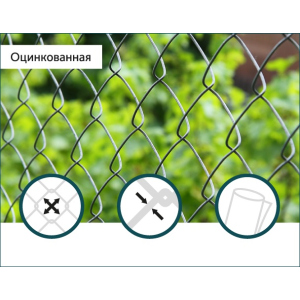 Оцинкованная